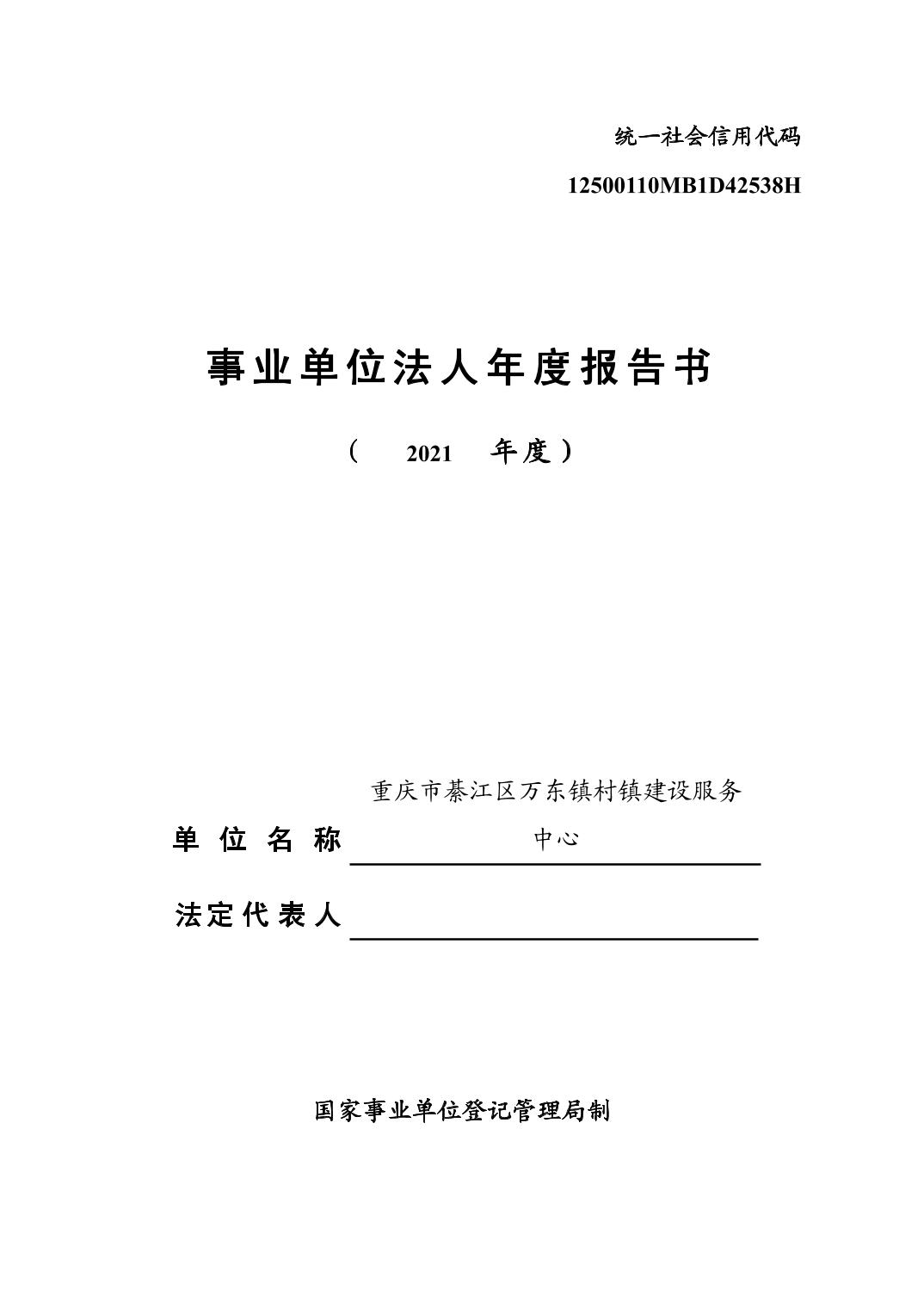 统一社会信用代码

12500110MB1D42538H

事业单位法人年度报告书

（ 2021 年度）

单位名称 重庆市綦江区万东镇村镇建设服务中心

法定代表人

国家事业单位登记管理局制